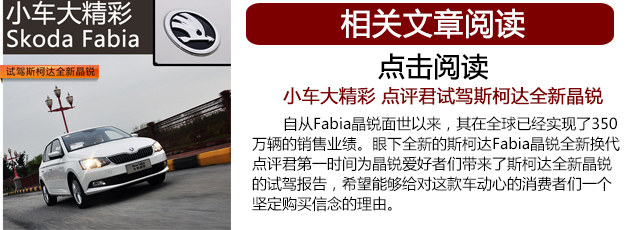 小车大精彩
Skoda Fabia

试驾斯柯达全新晶锐

相关文章阅读

点击阅读

小车大精彩 点评君试驾斯柯达全新晶锐

自从Fabia晶锐面世以来，其在全球已经实现了350万辆的销售业绩。眼下全新的斯柯达Fabia晶锐全新换代点评君第一时间为晶锐爱好者们带来了斯柯达全新晶锐的试驾报告，希望能够给对这款车动心的消费者们一个坚定购买信念的理由。